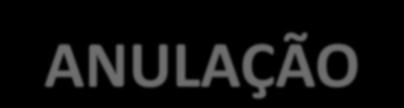 ANULAÇÃO